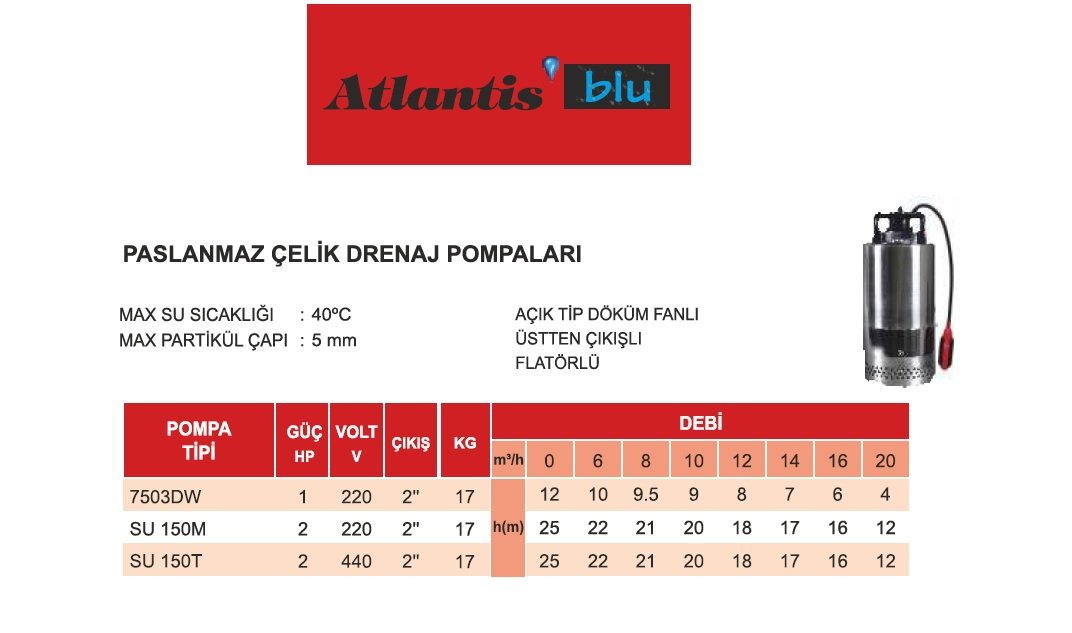 Atlantis blu

PASLANMAZ ÇELİK DRENAJ POMPALARI

MAX SU SICAKLIĞI : 40ºC
MAX PARTİKÜL ÇAPI : 5 mm

AÇIK TİP DÖKÜM FANLI
ÜSTTEN ÇIKIŞLI
FLATÖRLÜ

| POMPA TİPİ | GÜÇ HP | VOLT V | ÇIKIŞ | KG | DEBİ | | | | | | | | |
|---|---|---|---|---|---|---|---|---|---|---|---|---|---|
| | | | | | m³/h | 0 | 6 | 8 | 10 | 12 | 14 | 16 | 20 |
| 7503DW | 1 | 220 | 2" | 17 | h(m) | 12 | 10 | 9.5 | 9 | 8 | 7 | 6 | 4 |
| SU 150M | 2 | 220 | 2" | 17 | | 25 | 22 | 21 | 20 | 18 | 17 | 16 | 12 |
| SU 150T | 2 | 440 | 2" | 17 | | 25 | 22 | 21 | 20 | 18 | 17 | 16 | 12 |